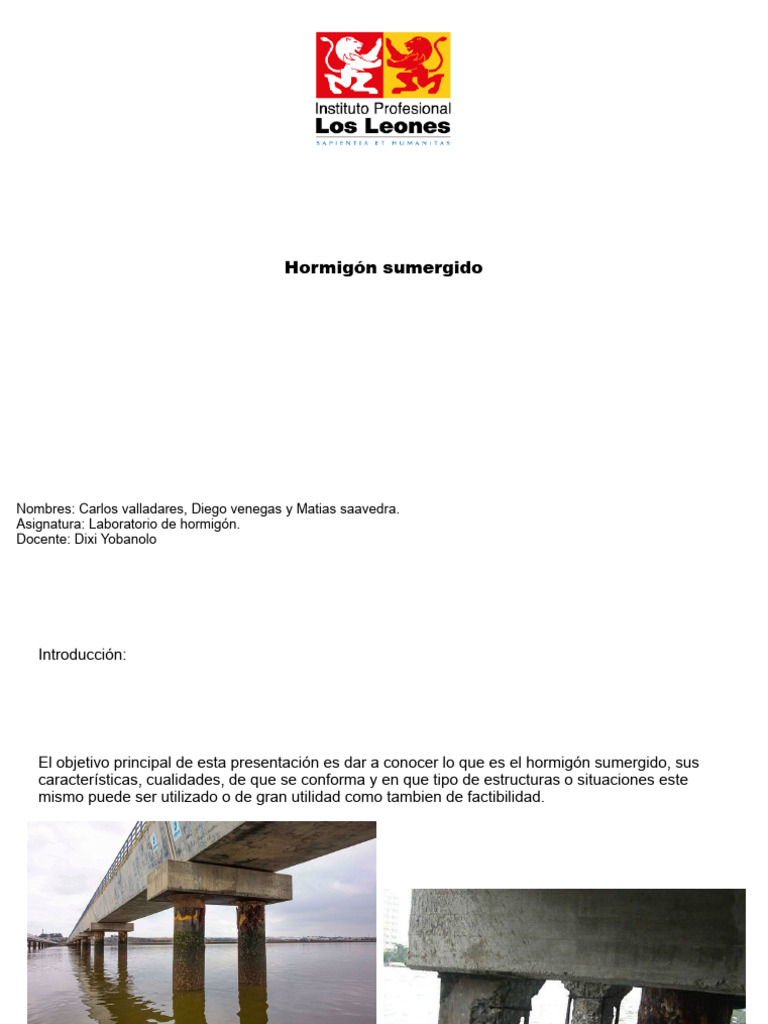 Instituto Profesional
Los Leones
SAPIENTIA ET HUMANITAS

Hormigón sumergido

Nombres: Carlos valladares, Diego venegas y Matias saavedra.
Asignatura: Laboratorio de hormigón.
Docente: Dixi Yobanolo

Introducción:

El objetivo principal de esta presentación es dar a conocer lo que es el hormigón sumergido, sus características, cualidades, de que se conforma y en que tipo de estructuras o situaciones este mismo puede ser utilizado o de gran utilidad como tambien de factibilidad.